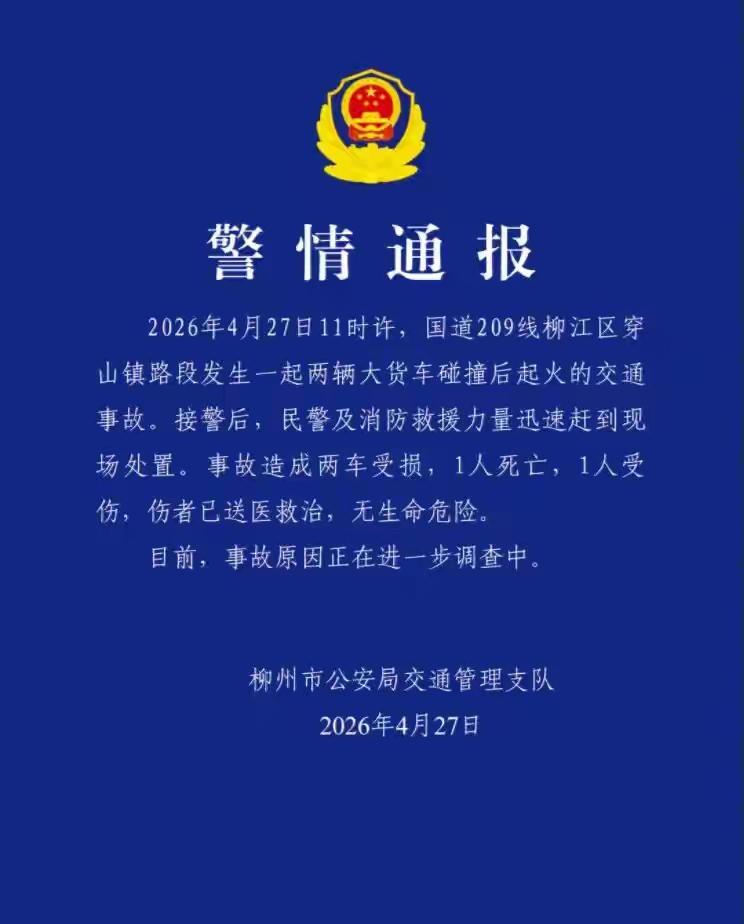 警情通报

2026年4月27日11时许，国道209线柳江区穿山镇路段发生一起两辆大货车碰撞后起火的交通事故。接警后，民警及消防救援力量迅速赶到现场处置。事故造成两车受损，1人死亡，1人受伤，伤者已送医救治，无生命危险。

目前，事故原因正在进一步调查中。

柳州市公安局交通管理支队
2026年4月27日